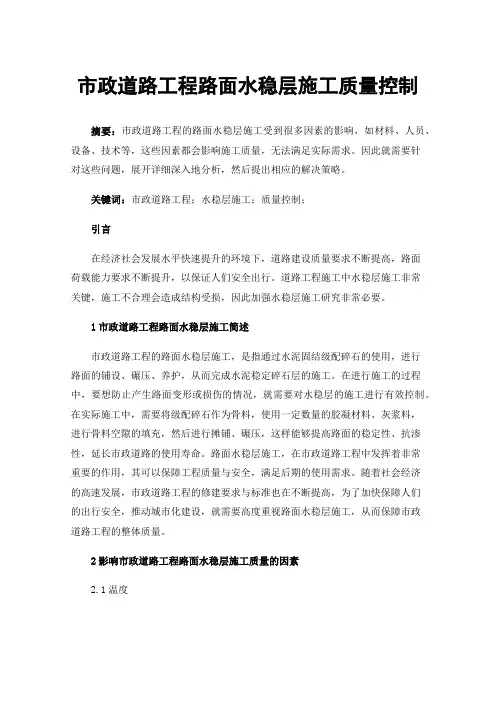 市政道路工程路面水稳层施工质量控制

摘要：市政道路工程的路面水稳层施工受到很多因素的影响，如材料、人员、设备、技术等，这些因素都会影响施工质量，无法满足实际需求。因此就需要针对这些问题，展开详细深入地分析，然后提出相应的解决策略。

关键词：市政道路工程；水稳层施工；质量控制；

引言

在经济社会发展水平快速提升的环境下，道路建设质量要求不断提高，路面荷载能力要求不断提升，以保证人们安全出行。道路工程施工中水稳层施工非常关键，施工不合理会造成结构受损，因此加强水稳层施工研究非常必要。

1 市政道路工程路面水稳层施工简述

市政道路工程的路面水稳层施工，是指通过水泥固结级配碎石的使用，进行路面的铺设、碾压、养护，从而完成水泥稳定碎石层的施工。在进行施工的过程中，要想防止产生路面变形或损伤的情况，就需要对水稳层的施工进行有效控制。在实际施工中，需要将级配碎石作为骨料，使用一定数量的胶凝材料、灰浆料，进行骨料空隙的填充，然后进行摊铺、碾压，这样能够提高路面的稳定性、抗渗性，延长市政道路的使用寿命。路面水稳层施工，在市政道路工程中发挥着非常重要的作用，其可以保障工程质量与安全，满足后期的使用需求。随着社会经济的高速发展，市政道路工程的修建要求与标准也在不断提高，为了加快保障人们的出行安全，推动城市化建设，就需要高度重视路面水稳层施工，从而保障市政道路工程的整体质量。

2 影响市政道路工程路面水稳层施工质量的因素

2.1 温度